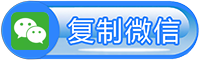 复制微信